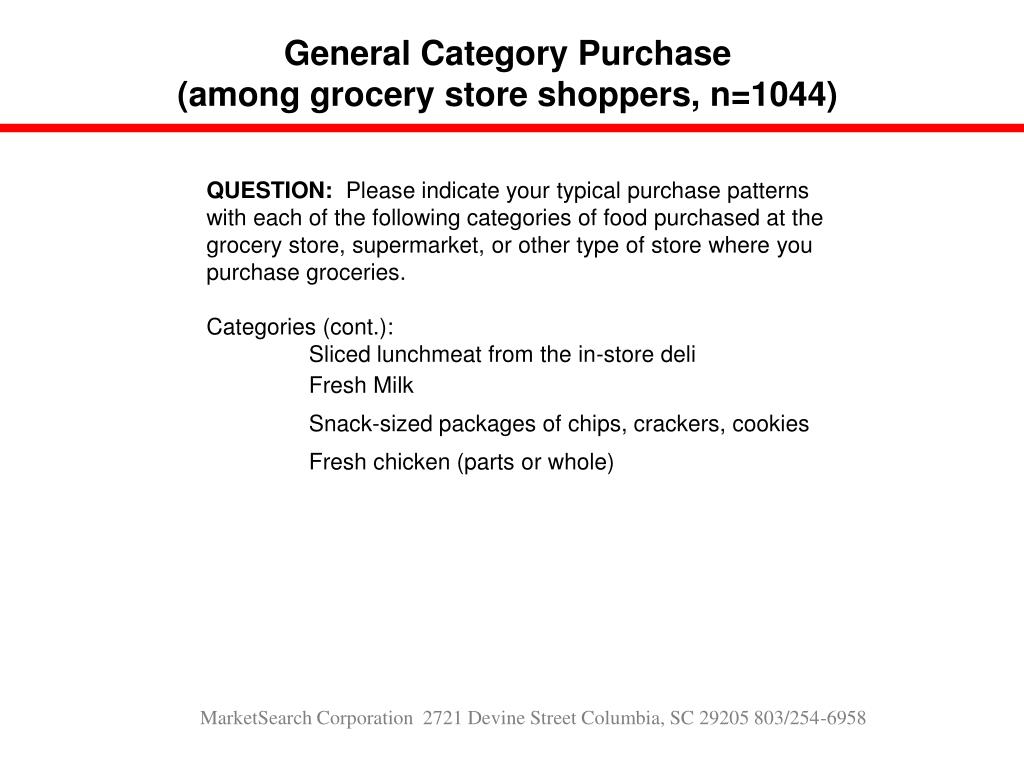 General Category Purchase
(among grocery store shoppers, n=1044)

QUESTION: Please indicate your typical purchase patterns with each of the following categories of food purchased at the grocery store, supermarket, or other type of store where you purchase groceries.

Categories (cont.):
Sliced lunchmeat from the in-store deli
Fresh Milk
Snack-sized packages of chips, crackers, cookies
Fresh chicken (parts or whole)

MarketSearch Corporation 2721 Devine Street Columbia, SC 29205 803/254-6958